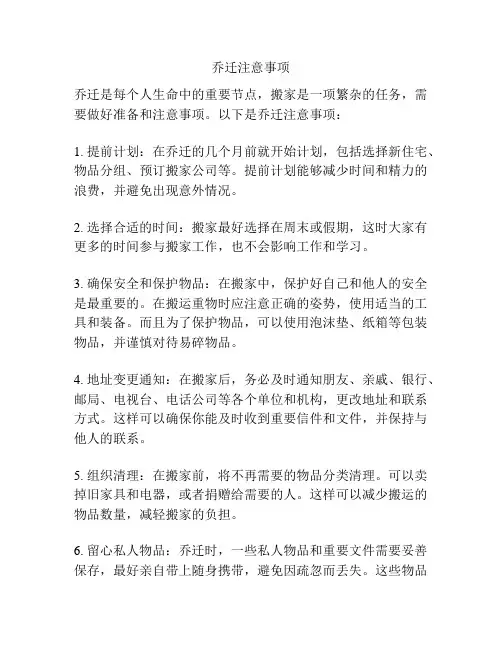 乔迁注意事项

乔迁是每个人生命中的重要节点，搬家是一项繁杂的任务，需要做好准备和注意事项。以下是乔迁注意事项：

1. 提前计划：在乔迁的几个月前就开始计划，包括选择新住宅、物品分组、预订搬家公司等。提前计划能够减少时间和精力的浪费，并避免出现意外情况。

2. 选择合适的时间：搬家最好选择在周末或假期，这时大家有更多的时间参与搬家工作，也不会影响工作和学习。

3. 确保安全和保护物品：在搬家中，保护好自己和他人的安全是最重要的。在搬运重物时应注意正确的姿势，使用适当的工具和装备。而且为了保护物品，可以使用泡沫垫、纸箱等包装物品，并谨慎对待易碎物品。

4. 地址变更通知：在搬家后，务必及时通知朋友、亲戚、银行、邮局、电视台、电话公司等各个单位和机构，更改地址和联系方式。这样可以确保你能及时收到重要信件和文件，并保持与他人的联系。

5. 组织清理：在搬家前，将不再需要的物品分类清理。可以卖掉旧家具和电器，或者捐赠给需要的人。这样可以减少搬运的物品数量，减轻搬家的负担。

6. 留心私人物品：乔迁时，一些私人物品和重要文件需要妥善保存，最好亲自带上随身携带，避免因疏忽而丢失。这些物品